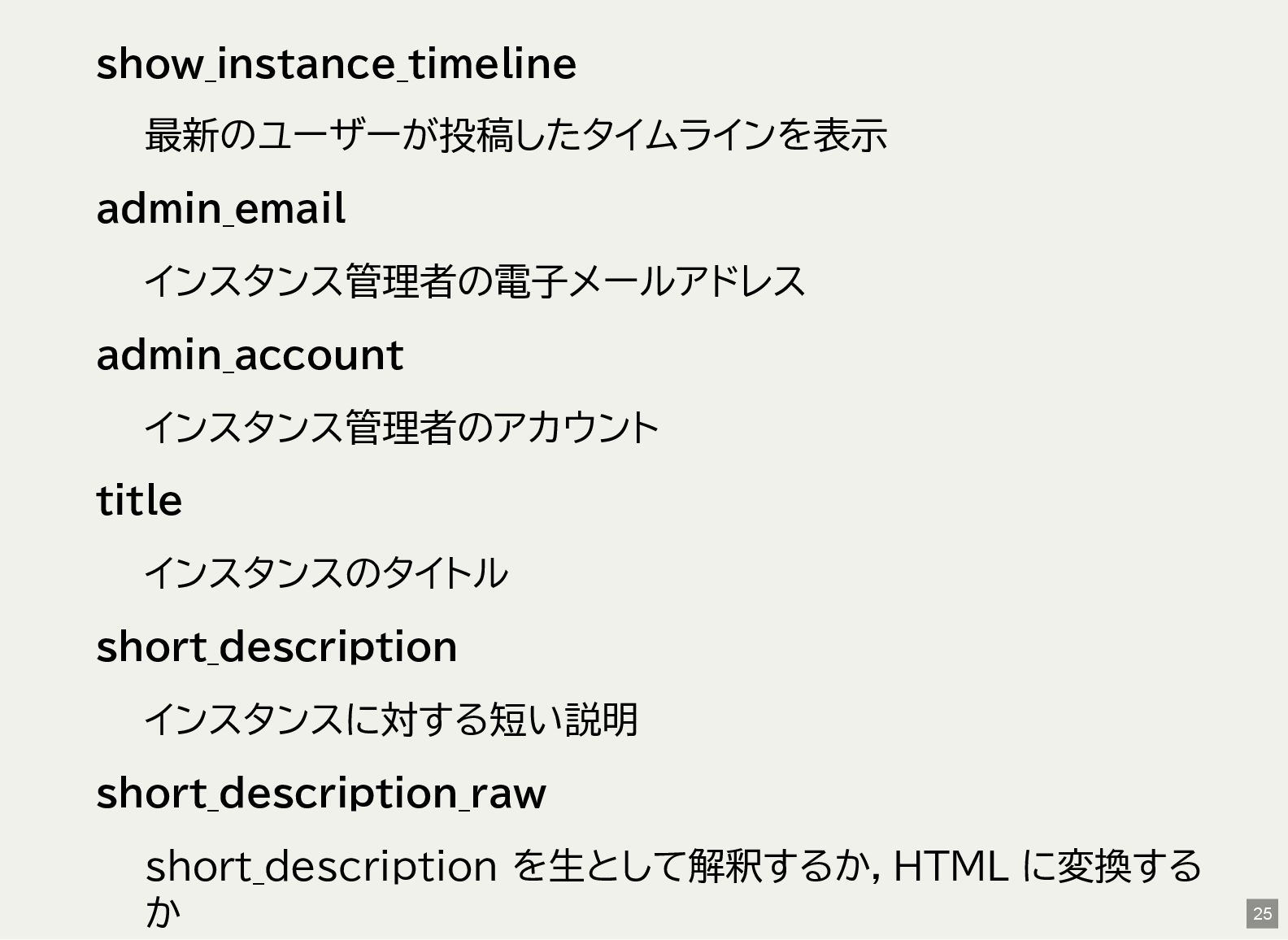 show_instance_timeline

最新のユーザーが投稿したタイムラインを表示

admin_email

インスタンス管理者の電子メールアドレス

admin_account

インスタンス管理者のアカウント

title

インスタンスのタイトル

short_description

インスタンスに対する短い説明

short_description_raw

short_descriptionを生として解釈するか, HTMLに変換するか

25